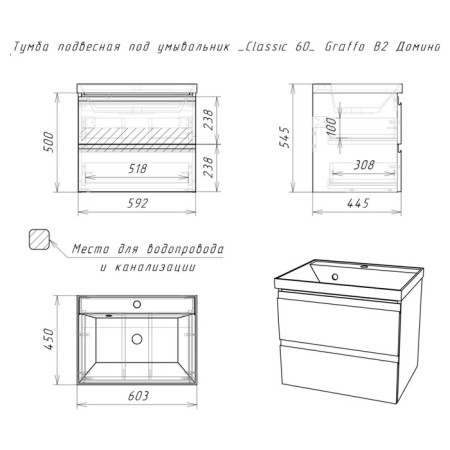 Тумба подвесная под умывальник _Classic 60_ Graffo В2 Домино

500

238

238

518

592

545

100

308

445

Место для водопровода и канализации

450

603